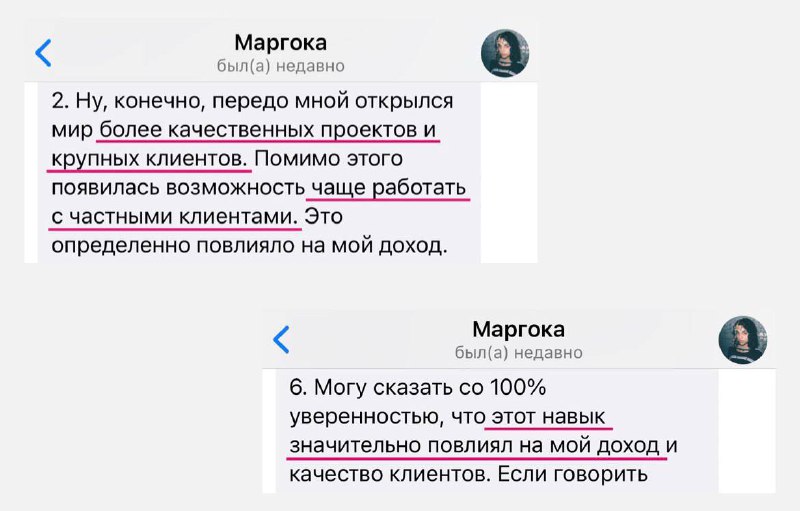 Маргока
был(а) недавно

2. Ну, конечно, передо мной открылся мир более качественных проектов и крупных клиентов. Помимо этого появилась возможность чаще работать с частными клиентами. Это определенно повлияло на мой доход.

Маргока
был(а) недавно

6. Могу сказать со 100% уверенностью, что этот навык значительно повлиял на мой доход и качество клиентов. Если говорить